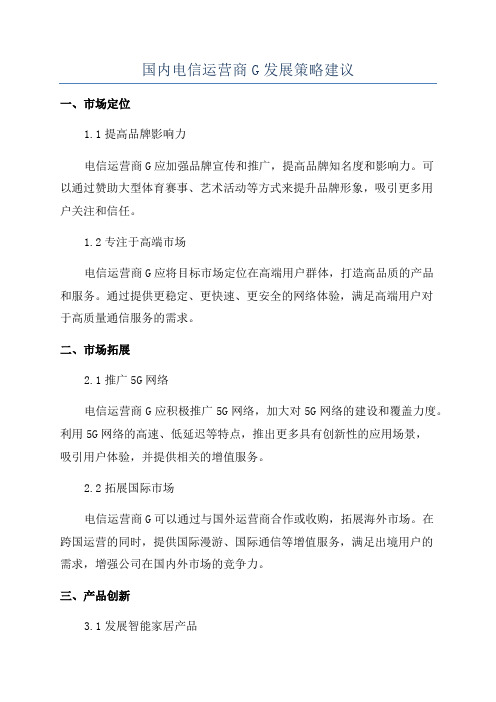 国内电信运营商 G 发展策略建议

一、市场定位

1.1 提高品牌影响力

电信运营商 G 应加强品牌宣传和推广，提高品牌知名度和影响力。可以通过赞助大型体育赛事、艺术活动等方式来提升品牌形象，吸引更多用户关注和信任。

1.2 专注于高端市场

电信运营商 G 应将目标市场定位在高端用户群体，打造高品质的产品和服务。通过提供更稳定、更快速、更安全的网络体验，满足高端用户对于高质量通信服务的需求。

二、市场拓展

2.1 推广 5G 网络

电信运营商 G 应积极推广 5G 网络，加大对 5G 网络的建设和覆盖力度。利用 5G 网络的高速、低延迟等特点，推出更多具有创新性的应用场景，吸引用户体验，并提供相关的增值服务。

2.2 拓展国际市场

电信运营商 G 可以通过与国外运营商合作或收购，拓展海外市场。在跨国运营的同时，提供国际漫游、国际通信等增值服务，满足出境用户的需求，增强公司在国内外市场的竞争力。

三、产品创新

3.1 发展智能家居产品